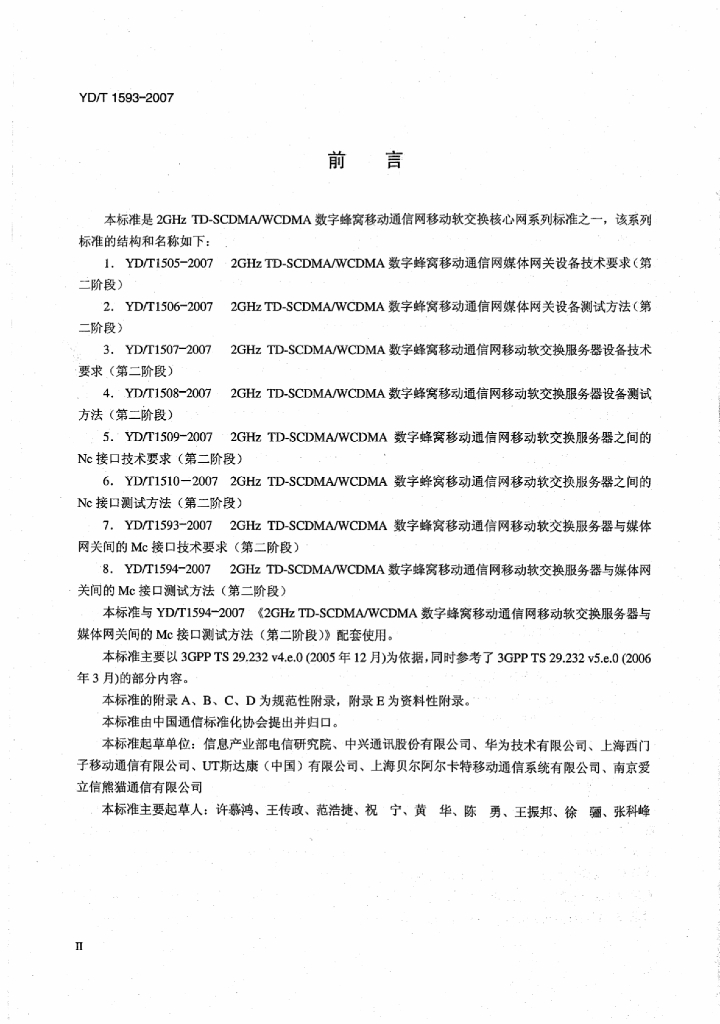 YD/T 1593-2007

前　言

本标准是 2GHz TD-SCDMA/WCDMA 数字蜂窝移动通信网移动软交换核心网系列标准之一，该系列标准的结构和名称如下：

1. YD/T1505-2007　2GHz TD-SCDMA/WCDMA 数字蜂窝移动通信网媒体网关设备技术要求（第二阶段）

2. YD/T1506-2007　2GHz TD-SCDMA/WCDMA 数字蜂窝移动通信网媒体网关设备测试方法（第二阶段）

3. YD/T1507-2007　2GHz TD-SCDMA/WCDMA 数字蜂窝移动通信网移动软交换服务器设备技术要求（第二阶段）

4. YD/T1508-2007　2GHz TD-SCDMA/WCDMA 数字蜂窝移动通信网移动软交换服务器设备测试方法（第二阶段）

5. YD/T1509-2007　2GHz TD-SCDMA/WCDMA 数字蜂窝移动通信网移动软交换服务器之间的 Nc 接口技术要求（第二阶段）

6. YD/T1510-2007　2GHz TD-SCDMA/WCDMA 数字蜂窝移动通信网移动软交换服务器之间的 Nc 接口测试方法（第二阶段）

7. YD/T1593-2007　2GHz TD-SCDMA/WCDMA 数字蜂窝移动通信网移动软交换服务器与媒体网关间的 Mc 接口技术要求（第二阶段）

8. YD/T1594-2007　2GHz TD-SCDMA/WCDMA 数字蜂窝移动通信网移动软交换服务器与媒体网关间的 Mc 接口测试方法（第二阶段）

本标准与 YD/T1594-2007 《2GHz TD-SCDMA/WCDMA 数字蜂窝移动通信网移动软交换服务器与媒体网关间的 Mc 接口测试方法（第二阶段）》配套使用。

本标准主要以 3GPP TS 29.232 v4.e.0 (2005 年 12 月)为依据，同时参考了 3GPP TS 29.232 v5.e.0 (2006 年 3 月)的部分内容。

本标准的附录 A、B、C、D 为规范性附录，附录 E 为资料性附录。

本标准由中国通信标准化协会提出并归口。

本标准起草单位：信息产业部电信研究院、中兴通讯股份有限公司、华为技术有限公司、上海西门子移动通信有限公司、UT斯达康（中国）有限公司、上海贝尔阿尔卡特移动通信系统有限公司、南京爱立信熊猫通信有限公司

本标准主要起草人：许慕鸿、王传政、范浩捷、祝　宁、黄　华、陈　勇、王振邦、徐　骊、张科峰

II